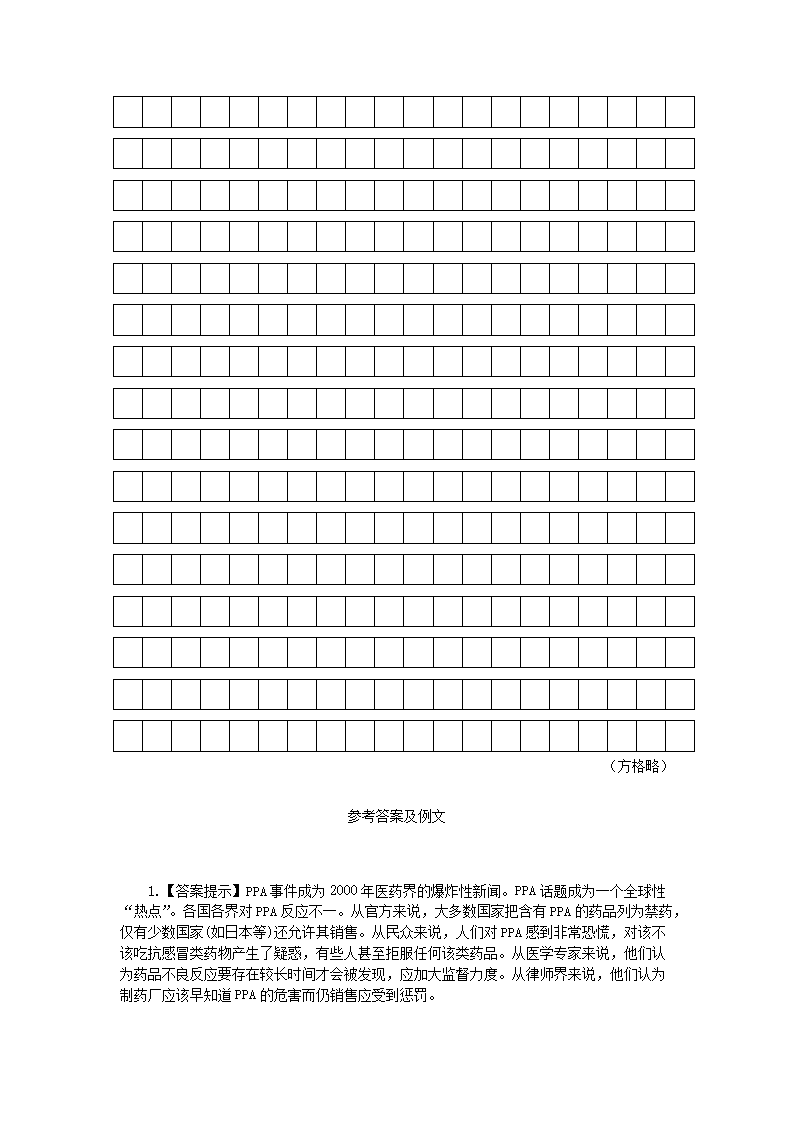 （方格略）

参考答案及例文

1.【答案提示】PPA事件成为2000年医药界的爆炸性新闻。PPA话题成为一个全球性“热点”。各国各界对PPA反应不一。从官方来说，大多数国家把含有PPA的药品列为禁药，仅有少数国家(如日本等)还允许其销售。从民众来说，人们对PPA感到非常恐慌，对该不该吃抗感冒类药物产生了疑惑，有些人甚至拒服任何该类药品。从医学专家来说，他们认为药品不良反应要存在较长时间才会被发现，应加大监督力度。从律师界来说，他们认为制药厂应该早知道PPA的危害而仍销售应受到惩罚。